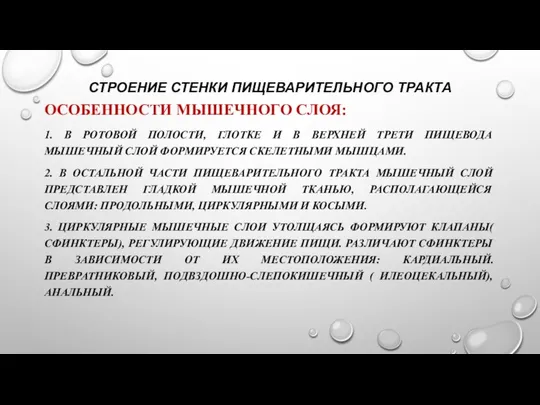 СТРОЕНИЕ СТЕНКИ ПИЩЕВАРИТЕЛЬНОГО ТРАКТА

ОСОБЕННОСТИ МЫШЕЧНОГО СЛОЯ:

1. В РОТОВОЙ ПОЛОСТИ, ГЛОТКЕ И В ВЕРХНЕЙ ТРЕТИ ПИЩЕВОДА МЫШЕЧНЫЙ СЛОЙ ФОРМИРУЕТСЯ СКЕЛЕТНЫМИ МЫШЦАМИ.

2. В ОСТАЛЬНОЙ ЧАСТИ ПИЩЕВАРИТЕЛЬНОГО ТРАКТА МЫШЕЧНЫЙ СЛОЙ ПРЕДСТАВЛЕН ГЛАДКОЙ МЫШЕЧНОЙ ТКАНЬЮ, РАСПОЛАГАЮЩЕЙСЯ СЛОЯМИ: ПРОДОЛЬНЫМИ, ЦИРКУЛЯРНЫМИ И КОСЫМИ.

3. ЦИРКУЛЯРНЫЕ МЫШЕЧНЫЕ СЛОИ УТОЛЩАЯСЬ ФОРМИРУЮТ КЛАПАНЫ( СФИНКТЕРЫ), РЕГУЛИРУЮЩИЕ ДВИЖЕНИЕ ПИЩИ. РАЗЛИЧАЮТ СФИНКТЕРЫ В ЗАВИСИМОСТИ ОТ ИХ МЕСТОПОЛОЖЕНИЯ: КАРДИАЛЬНЫЙ. ПРЕВРАТНИКОВЫЙ, ПОДВЗДОШНО-СЛЕПОКИШЕЧНЫЙ ( ИЛЕОЦЕКАЛЬНЫЙ), АНАЛЬНЫЙ.